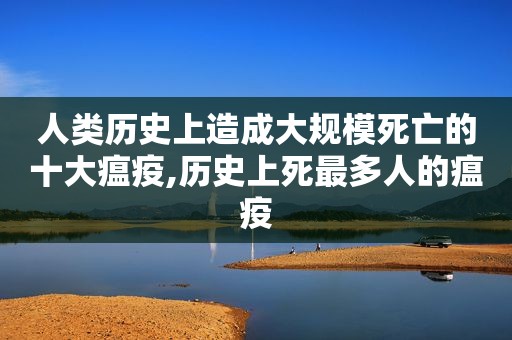 人类历史上造成大规模死亡的十大瘟疫,历史上死最多人的瘟疫